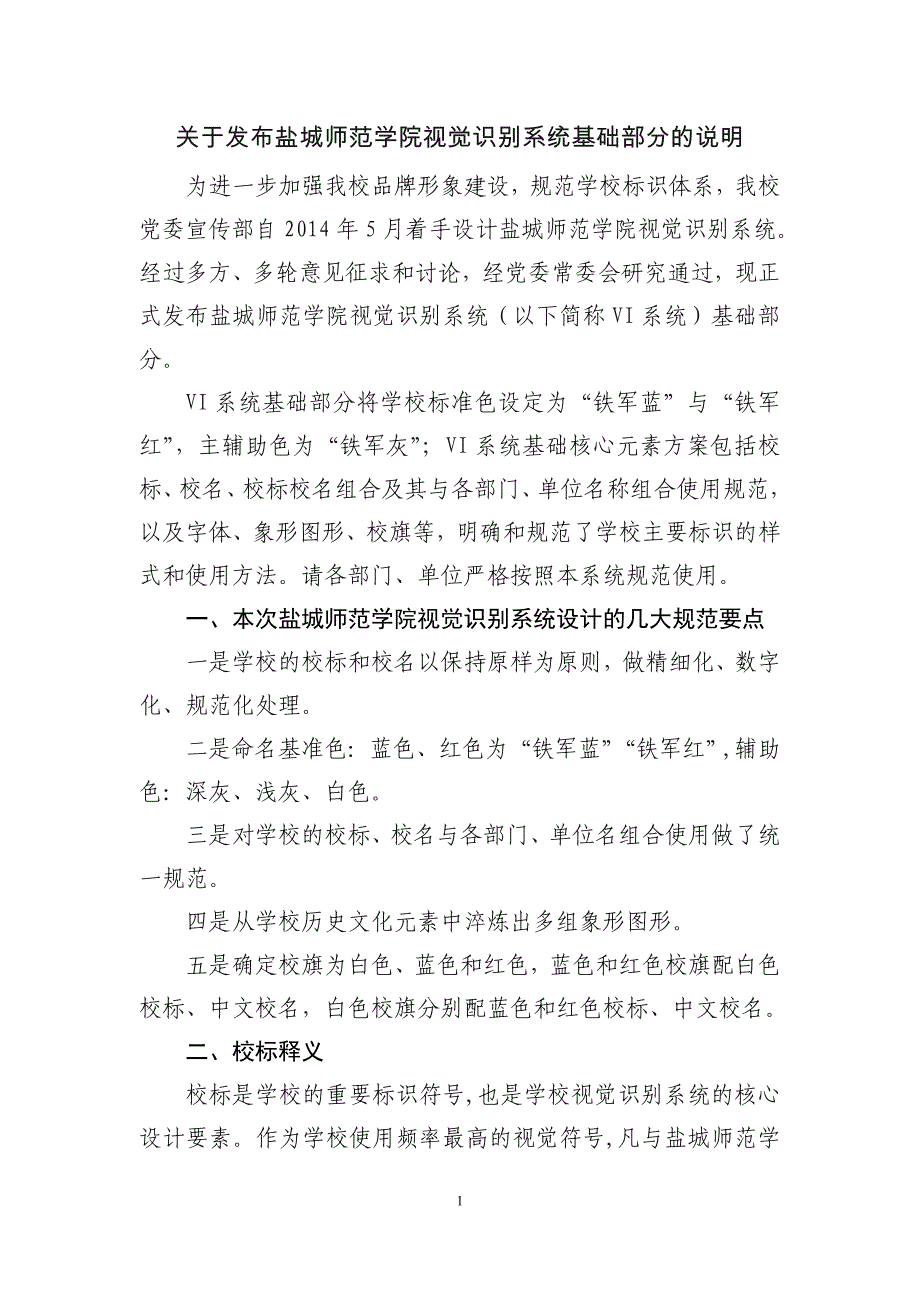 关于发布盐城师范学院视觉识别系统基础部分的说明

为进一步加强我校品牌形象建设，规范学校标识体系，我校党委宣传部自 2014 年 5 月着手设计盐城师范学院视觉识别系统。经过多方、多轮意见征求和讨论，经党委常委会研究通过，现正式发布盐城师范学院视觉识别系统（以下简称 VI 系统）基础部分。

VI 系统基础部分将学校标准色设定为“铁军蓝”与“铁军红”，主辅助色为“铁军灰”；VI 系统基础核心元素方案包括校标、校名、校标校名组合及其与各部门、单位名称组合使用规范，以及字体、象形图形、校旗等，明确和规范了学校主要标识的样式和使用方法。请各部门、单位严格按照本系统规范使用。

一、本次盐城师范学院视觉识别系统设计的几大规范要点

一是学校的校标和校名以保持原样为原则，做精细化、数字化、规范化处理。

二是命名基准色：蓝色、红色为“铁军蓝”“铁军红”，辅助色：深灰、浅灰、白色。

三是对学校的校标、校名与各部门、单位名组合使用做了统一规范。

四是从学校历史文化元素中淬炼出多组象形图形。

五是确定校旗为白色、蓝色和红色，蓝色和红色校旗配白色校标、中文校名，白色校旗分别配蓝色和红色校标、中文校名。

二、校标释义

校标是学校的重要标识符号，也是学校视觉识别系统的核心设计要素。作为学校使用频率最高的视觉符号，凡与盐城师范学

1